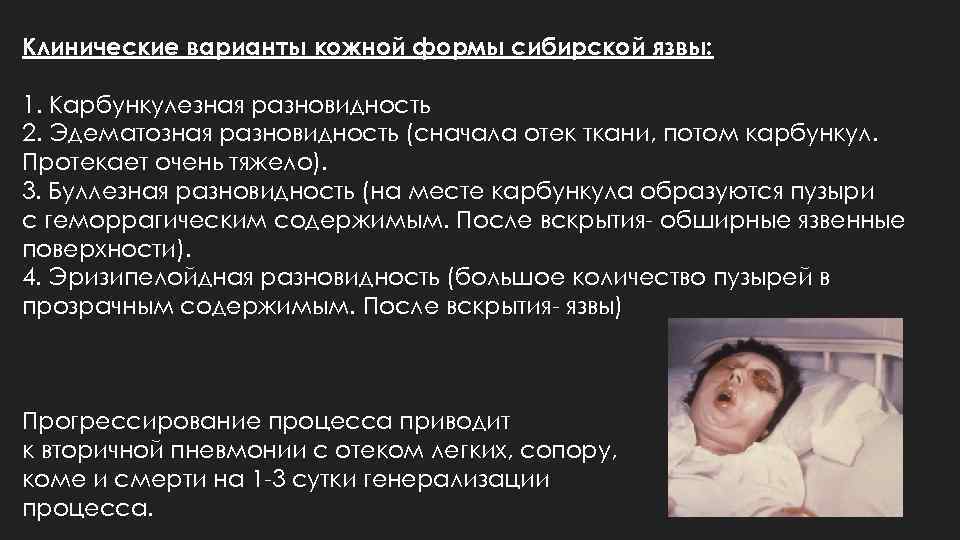 Клинические варианты кожной формы сибирской язвы:

1. Карбункулезная разновидность
2. Эдематозная разновидность (сначала отек ткани, потом карбункул. Протекает очень тяжело).
3. Буллезная разновидность (на месте карбункула образуются пузыри с геморрагическим содержимым. После вскрытия- обширные язвенные поверхности).
4. Эризипелойдная разновидность (большое количество пузырей в прозрачным содержимым. После вскрытия- язвы)

Прогрессирование процесса приводит к вторичной пневмонии с отеком легких, сопору, коме и смерти на 1-3 сутки генерализации процесса.